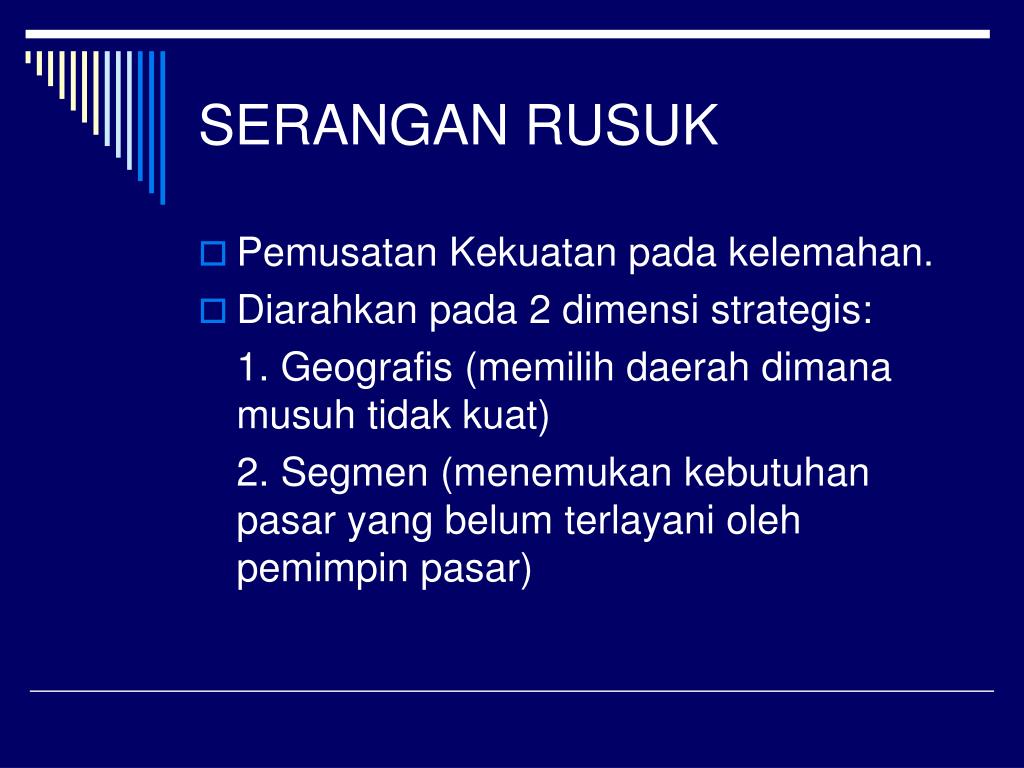 SERANGAN RUSUK

Pemusatan Kekuatan pada kelemahan.

Diarahkan pada 2 dimensi strategis:

1. Geografis (memilih daerah dimana musuh tidak kuat)

2. Segmen (menemukan kebutuhan pasar yang belum terlayani oleh pemimpin pasar)